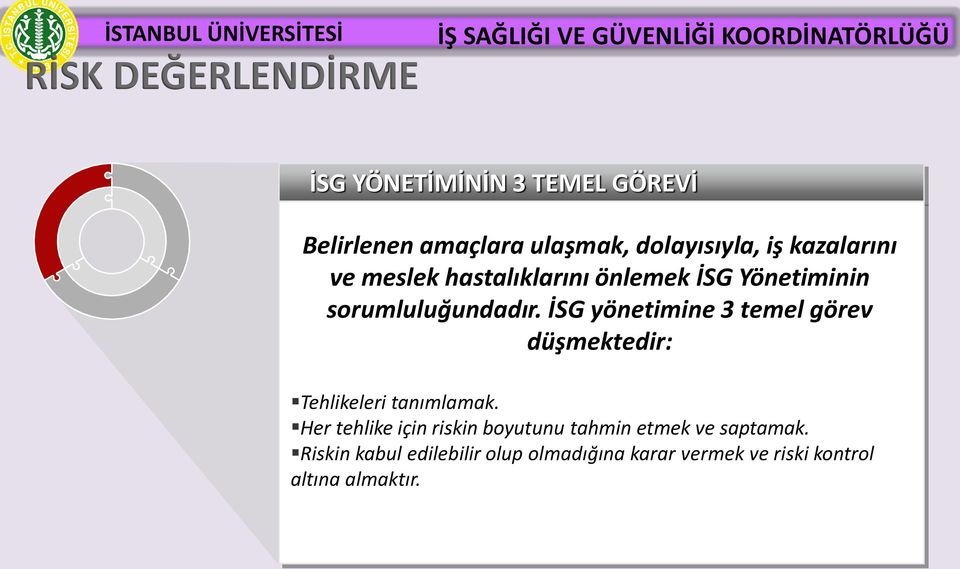 T.C. İSTANBUL ÜNİVERSİTESİ

İSTANBUL ÜNİVERSİTESİ

İŞ SAĞLIĞI VE GÜVENLİĞİ KOORDİNATÖRLÜĞÜ

RİSK DEĞERLENDİRME

İSG YÖNETİMİNİN 3 TEMEL GÖREVİ

Belirlenen amaçlara ulaşmak, dolayısıyla, iş kazalarını ve meslek hastalıklarını önlemek İSG Yönetiminin sorumluluğundadır. İSG yönetimine 3 temel görev düşmektedir:

▪Tehlikeleri tanımlamak.
▪Her tehlike için riskin boyutunu tahmin etmek ve saptamak.
▪Riskin kabul edilebilir olup olmadığına karar vermek ve riski kontrol altına almaktır.